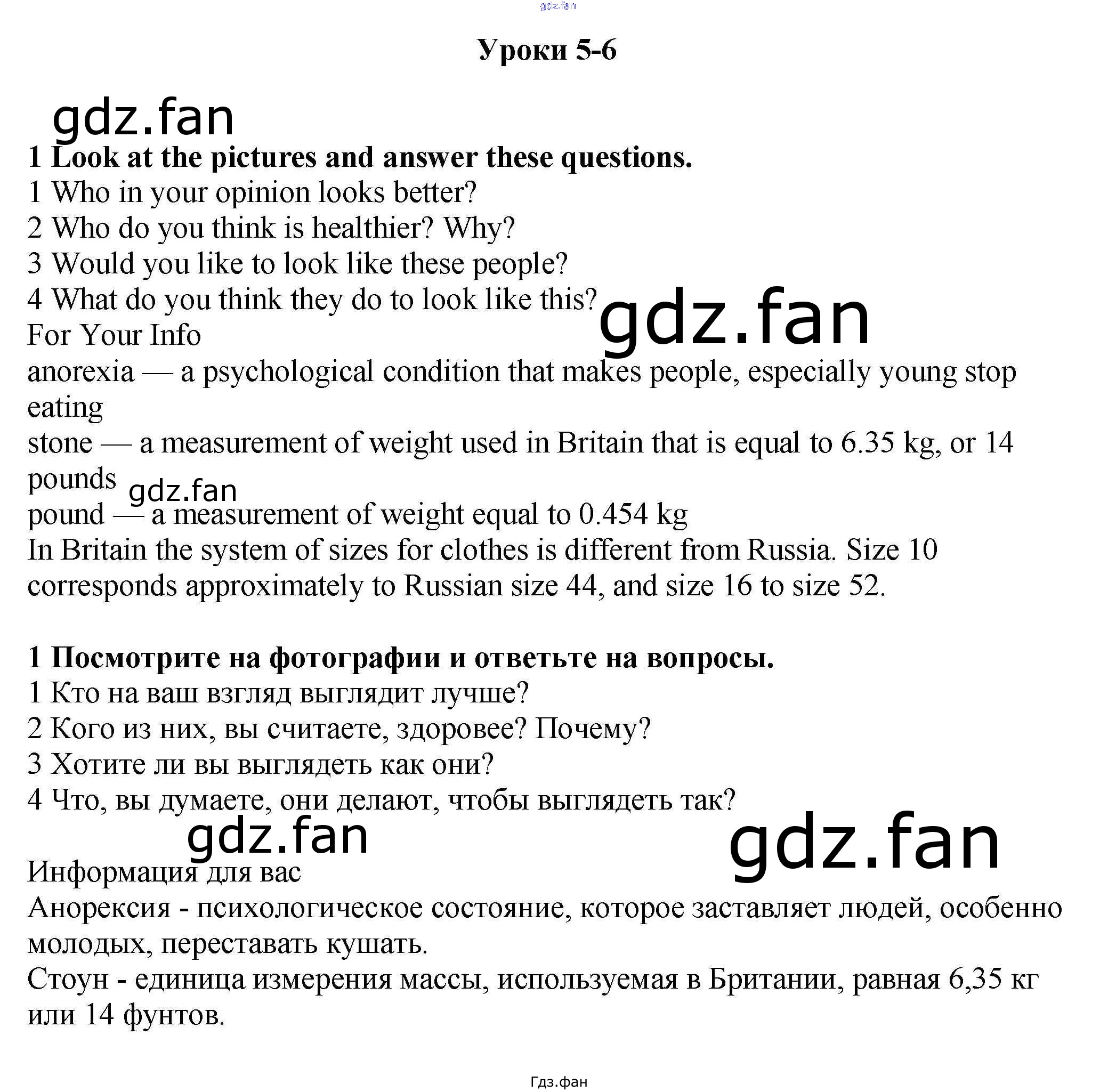 gdz.fan

Уроки 5-6

gdz.fan

1 Look at the pictures and answer these questions.
1 Who in your opinion looks better?
2 Who do you think is healthier? Why?
3 Would you like to look like these people?
4 What do you think they do to look like this?

gdz.fan

For Your Info
anorexia — a psychological condition that makes people, especially young stop eating
stone — a measurement of weight used in Britain that is equal to 6.35 kg, or 14 pounds

gdz.fan

pound — a measurement of weight equal to 0.454 kg
In Britain the system of sizes for clothes is different from Russia. Size 10 corresponds approximately to Russian size 44, and size 16 to size 52.

1 Посмотрите на фотографии и ответьте на вопросы.
1 Кто на ваш взгляд выглядит лучше?
2 Кого из них, вы считаете, здоровее? Почему?
3 Хотите ли вы выглядеть как они?
4 Что, вы думаете, они делают, чтобы выглядеть так?

gdz.fan

gdz.fan

Информация для вас
Анорексия - психологическое состояние, которое заставляет людей, особенно молодых, переставать кушать.
Стоун - единица измерения массы, используемая в Британии, равная 6,35 кг или 14 фунтов.

Гдз.фан